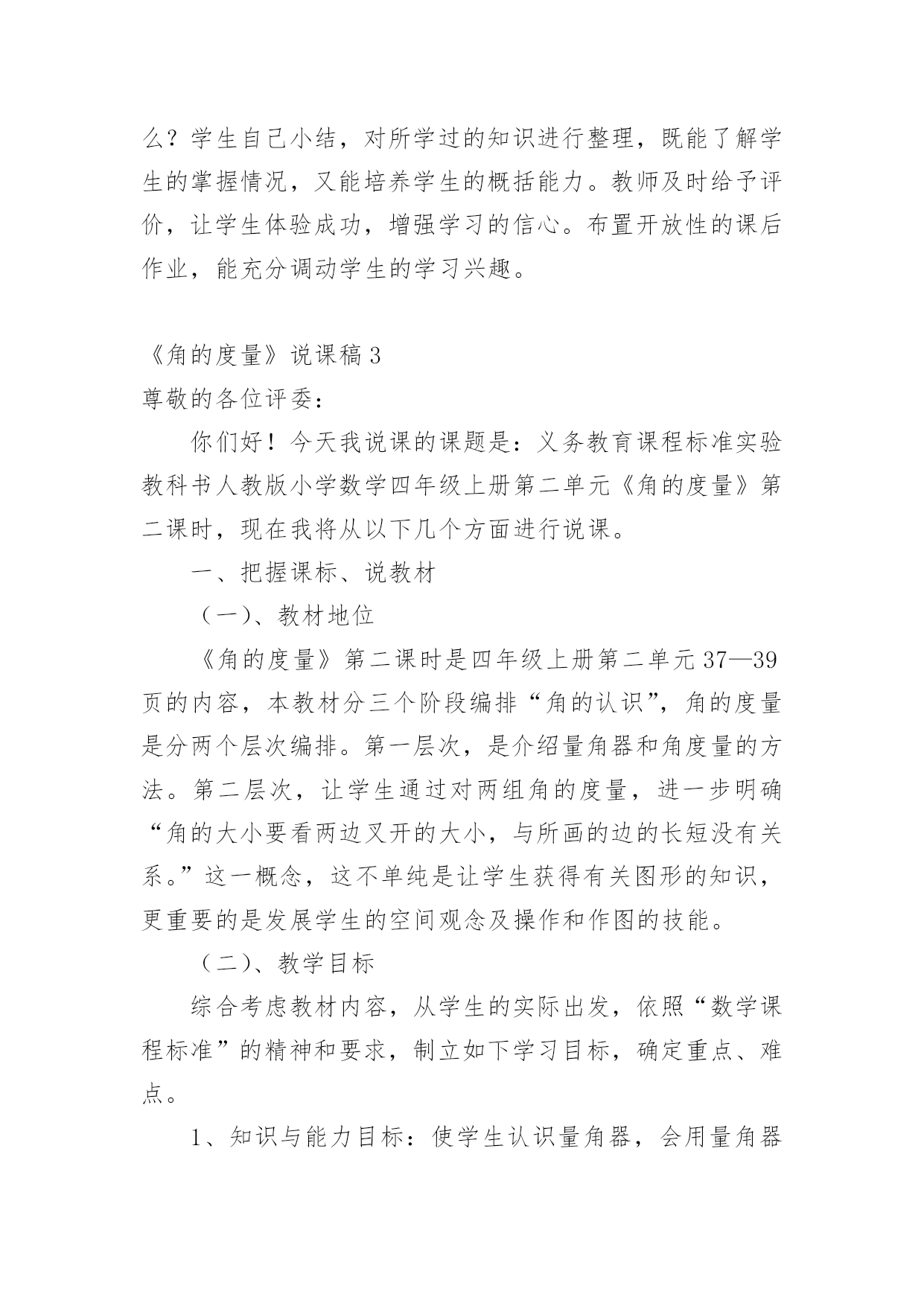 么？学生自己小结，对所学过的知识进行整理，既能了解学生的掌握情况，又能培养学生的概括能力。教师及时给予评价，让学生体验成功，增强学习的信心。布置开放性的课后作业，能充分调动学生的学习兴趣。

《角的度量》说课稿 3

尊敬的各位评委：

你们好！今天我说课的课题是：义务教育课程标准实验教科书人教版小学数学四年级上册第二单元《角的度量》第二课时，现在我将从以下几个方面进行说课。

一、把握课标、说教材

（一）、教材地位

《角的度量》第二课时是四年级上册第二单元 37—39 页的内容，本教材分三个阶段编排“角的认识”，角的度量是分两个层次编排。第一层次，是介绍量角器和角度量的方法。第二层次，让学生通过对两组角的度量，进一步明确“角的大小要看两边叉开的大小，与所画的边的长短没有关系。”这一概念，这不单纯是让学生获得有关图形的知识，更重要的是发展学生的空间观念及操作和作图的技能。

（二）、教学目标

综合考虑教材内容，从学生的实际出发，依照“数学课程标准”的精神和要求，制立如下学习目标，确定重点、难点。

1、知识与能力目标：使学生认识量角器，会用量角器